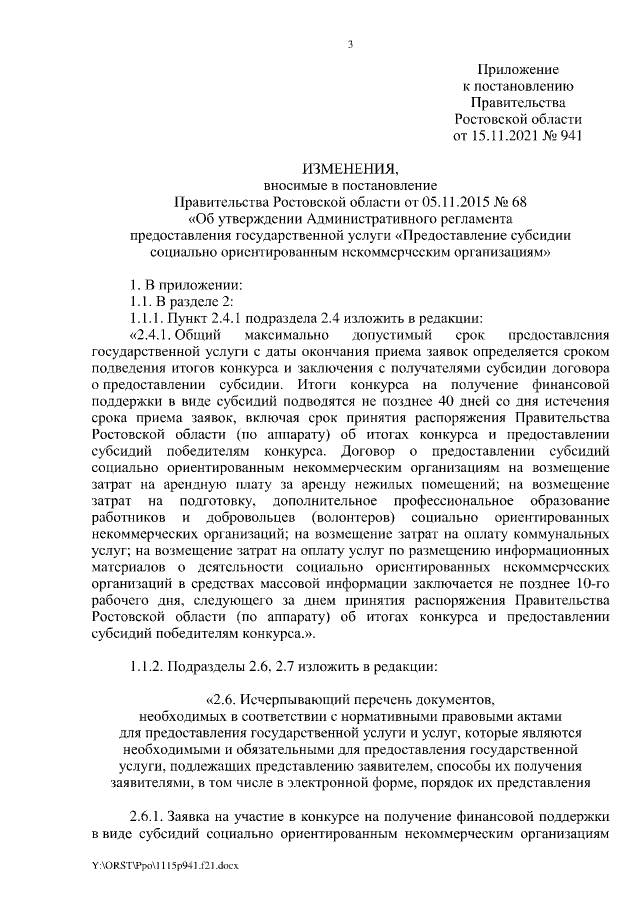 3

Приложение
к постановлению
Правительства
Ростовской области
от 15.11.2021 № 941

ИЗМЕНЕНИЯ,
вносимые в постановление
Правительства Ростовской области от 05.11.2015 № 68
«Об утверждении Административного регламента
предоставления государственной услуги «Предоставление субсидии социально ориентированным некоммерческим организациям»

1. В приложении:
1.1. В разделе 2:
1.1.1. Пункт 2.4.1 подраздела 2.4 изложить в редакции:
«2.4.1. Общий максимально допустимый срок предоставления государственной услуги с даты окончания приема заявок определяется сроком подведения итогов конкурса и заключения с получателями субсидии договора о предоставлении субсидии. Итоги конкурса на получение финансовой поддержки в виде субсидий подводятся не позднее 40 дней со дня истечения срока приема заявок, включая срок принятия распоряжения Правительства Ростовской области (по аппарату) об итогах конкурса и предоставлении субсидий победителям конкурса. Договор о предоставлении субсидий социально ориентированным некоммерческим организациям на возмещение затрат на арендную плату за аренду нежилых помещений; на возмещение затрат на подготовку, дополнительное профессиональное образование работников и добровольцев (волонтеров) социально ориентированных некоммерческих организаций; на возмещение затрат на оплату коммунальных услуг; на возмещение затрат на оплату услуг по размещению информационных материалов о деятельности социально ориентированных некоммерческих организаций в средствах массовой информации заключается не позднее 10-го рабочего дня, следующего за днем принятия распоряжения Правительства Ростовской области (по аппарату) об итогах конкурса и предоставлении субсидий победителям конкурса.».

1.1.2. Подразделы 2.6, 2.7 изложить в редакции:

«2.6. Исчерпывающий перечень документов, необходимых в соответствии с нормативными правовыми актами для предоставления государственной услуги и услуг, которые являются необходимыми и обязательными для предоставления государственной услуги, подлежащих представлению заявителем, способы их получения заявителями, в том числе в электронной форме, порядок их представления

2.6.1. Заявка на участие в конкурсе на получение финансовой поддержки в виде субсидий социально ориентированным некоммерческим организациям

Y:\ORST\Ppo\1115p941.f21.docx